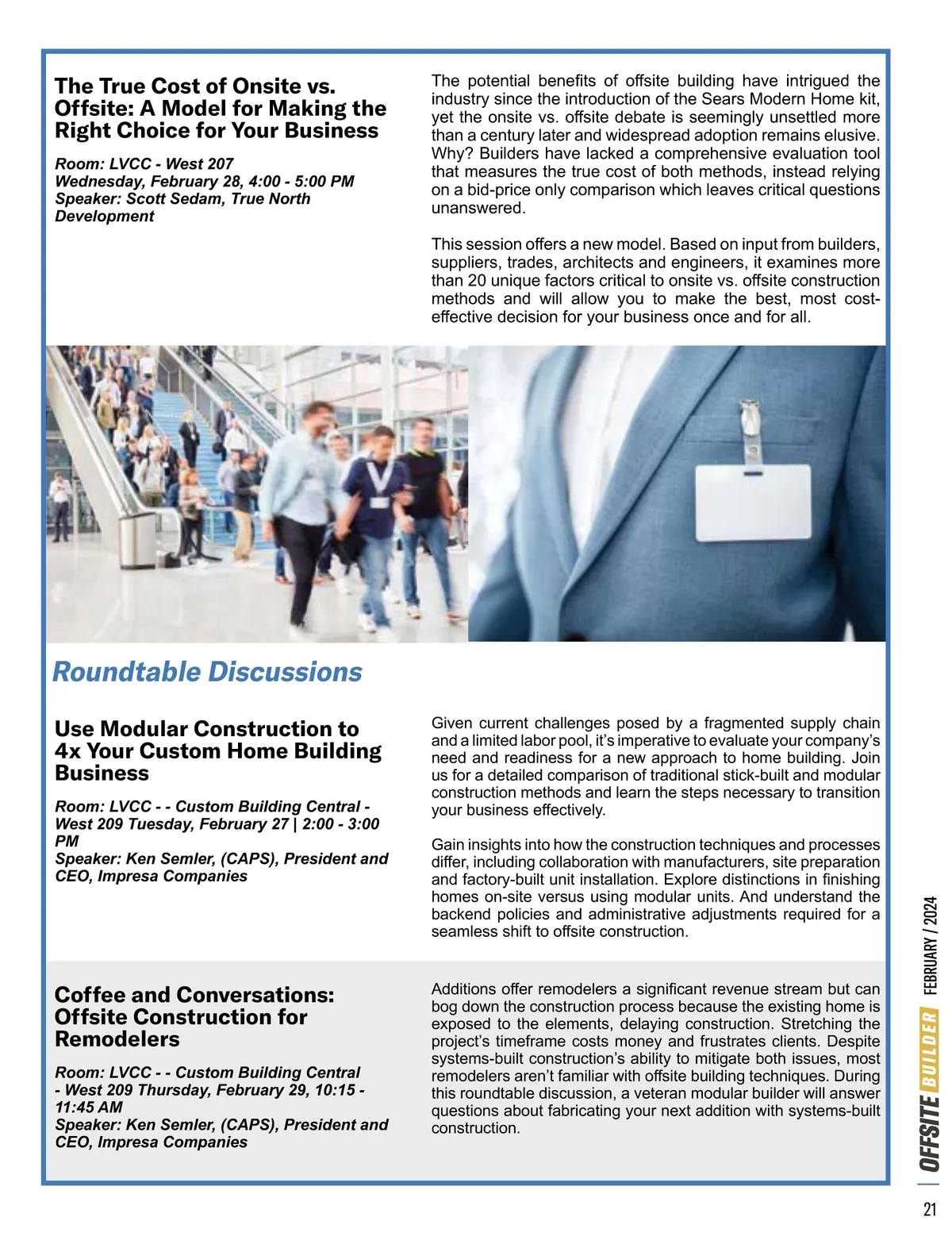 The True Cost of Onsite vs. Offsite: A Model for Making the Right Choice for Your Business

Room: LVCC - West 207
Wednesday, February 28, 4:00 - 5:00 PM
Speaker: Scott Sedam, True North Development

The potential benefits of offsite building have intrigued the industry since the introduction of the Sears Modern Home kit, yet the onsite vs. offsite debate is seemingly unsettled more than a century later and widespread adoption remains elusive. Why? Builders have lacked a comprehensive evaluation tool that measures the true cost of both methods, instead relying on a bid-price only comparison which leaves critical questions unanswered.

This session offers a new model. Based on input from builders, suppliers, trades, architects and engineers, it examines more than 20 unique factors critical to onsite vs. offsite construction methods and will allow you to make the best, most cost-effective decision for your business once and for all.

Roundtable Discussions

Use Modular Construction to 4x Your Custom Home Building Business

Room: LVCC - - Custom Building Central - West 209 Tuesday, February 27 | 2:00 - 3:00 PM
Speaker: Ken Semler, (CAPS), President and CEO, Impresa Companies

Given current challenges posed by a fragmented supply chain and a limited labor pool, it's imperative to evaluate your company's need and readiness for a new approach to home building. Join us for a detailed comparison of traditional stick-built and modular construction methods and learn the steps necessary to transition your business effectively.

Gain insights into how the construction techniques and processes differ, including collaboration with manufacturers, site preparation and factory-built unit installation. Explore distinctions in finishing homes on-site versus using modular units. And understand the backend policies and administrative adjustments required for a seamless shift to offsite construction.

Coffee and Conversations: Offsite Construction for Remodelers

Room: LVCC - - Custom Building Central - West 209 Thursday, February 29, 10:15 - 11:45 AM
Speaker: Ken Semler, (CAPS), President and CEO, Impresa Companies

Additions offer remodelers a significant revenue stream but can bog down the construction process because the existing home is exposed to the elements, delaying construction. Stretching the project's timeframe costs money and frustrates clients. Despite systems-built construction's ability to mitigate both issues, most remodelers aren't familiar with offsite building techniques. During this roundtable discussion, a veteran modular builder will answer questions about fabricating your next addition with systems-built construction.

OFFSITE BUILDER FEBRUARY / 2024

21